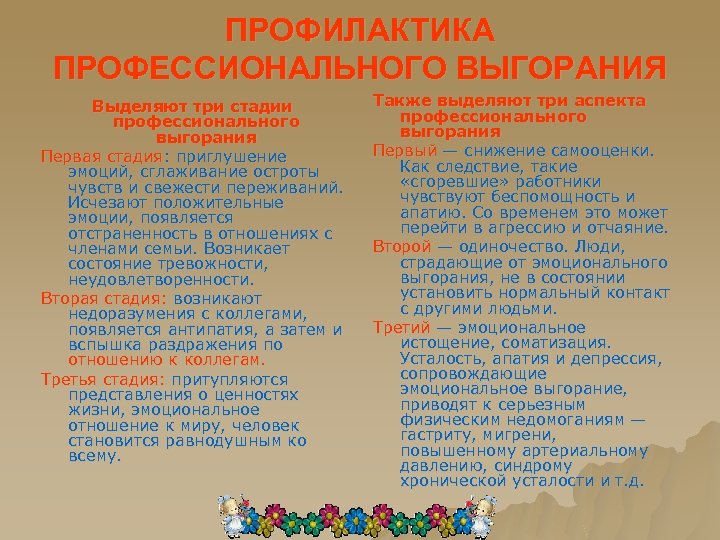 ПРОФИЛАКТИКА ПРОФЕССИОНАЛЬНОГО ВЫГОРАНИЯ

Выделяют три стадии профессионального выгорания

Первая стадия: приглушение эмоций, сглаживание остроты чувств и свежести переживаний. Исчезают положительные эмоции, появляется отстраненность в отношениях с членами семьи. Возникает состояние тревожности, неудовлетворенности.

Вторая стадия: возникают недоразумения с коллегами, появляется антипатия, а затем и вспышка раздражения по отношению к коллегам.

Третья стадия: притупляются представления о ценностях жизни, эмоциональное отношение к миру, человек становится равнодушным ко всему.

Также выделяют три аспекта профессионального выгорания

Первый — снижение самооценки. Как следствие, такие «сгоревшие» работники чувствуют беспомощность и апатию. Со временем это может перейти в агрессию и отчаяние.

Второй — одиночество. Люди, страдающие от эмоционального выгорания, не в состоянии установить нормальный контакт с другими людьми.

Третий — эмоциональное истощение, соматизация. Усталость, апатия и депрессия, сопровождающие эмоциональное выгорание, приводят к серьезным физическим недомоганиям — гастриту, мигрени, повышенному артериальному давлению, синдрому хронической усталости и т.д.